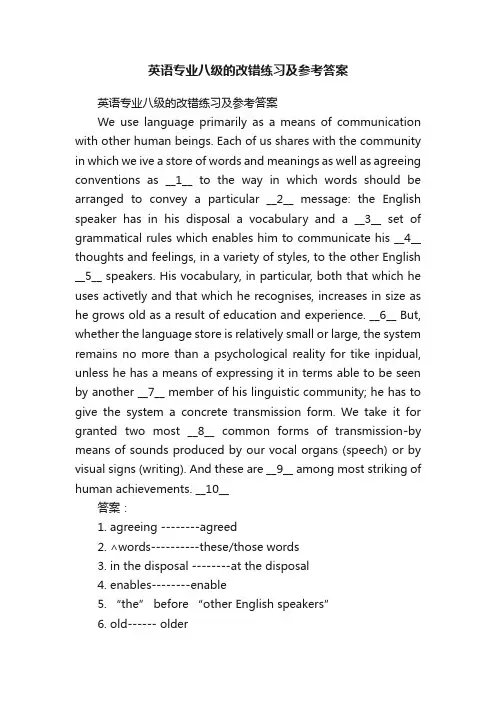 英语专业八级的改错练习及参考答案

英语专业八级的改错练习及参考答案

We use language primarily as a means of communication with other human beings. Each of us shares with the community in which we ive a store of words and meanings as well as agreeing conventions as __1__ to the way in which words should be arranged to convey a particular __2__ message: the English speaker has in his disposal a vocabulary and a __3__ set of grammatical rules which enables him to communicate his __4__ thoughts and feelings, in a variety of styles, to the other English __5__ speakers. His vocabulary, in particular, both that which he uses activetly and that which he recognises, increases in size as he grows old as a result of education and experience. __6__ But, whether the language store is relatively small or large, the system remains no more than a psychological reality for tike inpidual, unless he has a means of expressing it in terms able to be seen by another __7__ member of his linguistic community; he has to give the system a concrete transmission form. We take it for granted two most __8__ common forms of transmission-by means of sounds produced by our vocal organs (speech) or by visual signs (writing). And these are __9__ among most striking of human achievements. __10__

答案：

1. agreeing --------agreed

2. ^words----------these/those words

3. in the disposal --------at the disposal

4. enables--------enable

5. “the” before “other English speakers”

6. old------ older